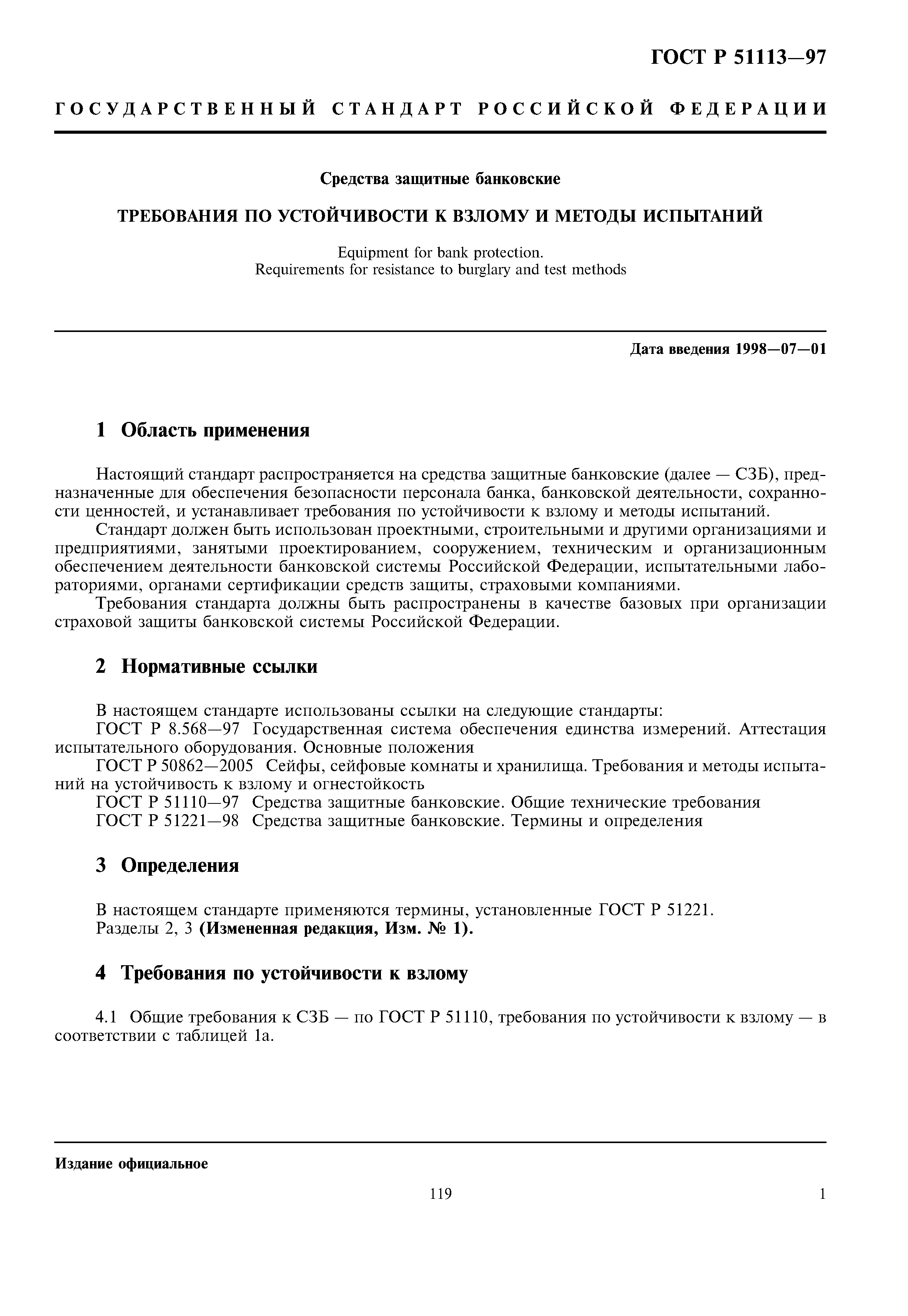 ГОСТ Р 51113—97

ГОСУДАРСТВЕННЫЙ СТАНДАРТ РОССИЙСКОЙ ФЕДЕРАЦИИ

Средства защитные банковские

ТРЕБОВАНИЯ ПО УСТОЙЧИВОСТИ К ВЗЛОМУ И МЕТОДЫ ИСПЫТАНИЙ

Equipment for bank protection.
Requirements for resistance to burglary and test methods

Дата введения 1998—07—01

1 Область применения

Настоящий стандарт распространяется на средства защитные банковские (далее — СЗБ), предназначенные для обеспечения безопасности персонала банка, банковской деятельности, сохранности ценностей, и устанавливает требования по устойчивости к взлому и методы испытаний.

Стандарт должен быть использован проектными, строительными и другими организациями и предприятиями, занятыми проектированием, сооружением, техническим и организационным обеспечением деятельности банковской системы Российской Федерации, испытательными лабораториями, органами сертификации средств защиты, страховыми компаниями.

Требования стандарта должны быть распространены в качестве базовых при организации страховой защиты банковской системы Российской Федерации.

2 Нормативные ссылки

В настоящем стандарте использованы ссылки на следующие стандарты:

ГОСТ Р 8.568—97 Государственная система обеспечения единства измерений. Аттестация испытательного оборудования. Основные положения

ГОСТ Р 50862—2005 Сейфы, сейфовые комнаты и хранилища. Требования и методы испытаний на устойчивость к взлому и огнестойкость

ГОСТ Р 51110—97 Средства защитные банковские. Общие технические требования

ГОСТ Р 51221—98 Средства защитные банковские. Термины и определения

3 Определения

В настоящем стандарте применяются термины, установленные ГОСТ Р 51221.

Разделы 2, 3 (Измененная редакция, Изм. № 1).

4 Требования по устойчивости к взлому

4.1 Общие требования к СЗБ — по ГОСТ Р 51110, требования по устойчивости к взлому — в соответствии с таблицей 1а.

Издание официальное

119

1